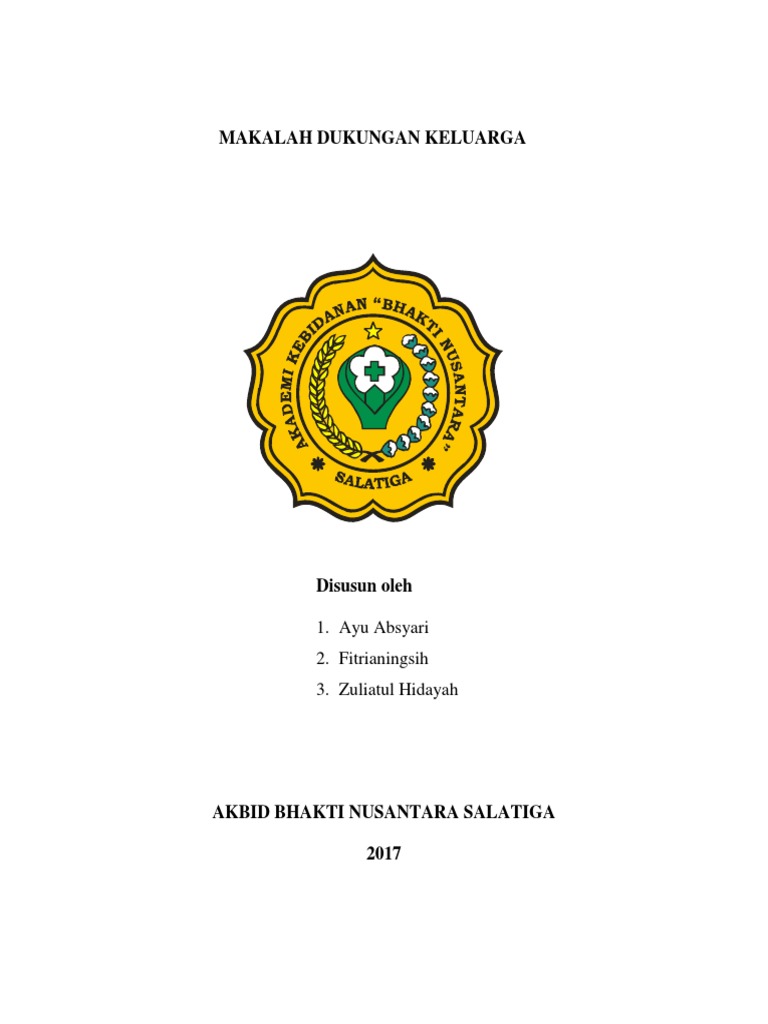 MAKALAH DUKUNGAN KELUARGA

AKADEMI KEBIDANAN "BHAKTI NUSANTARA"
SALATIGA

Disusun oleh

1. Ayu Absyari
2. Fitrianingsih
3. Zuliatul Hidayah

AKBID BHAKTI NUSANTARA SALATIGA

2017